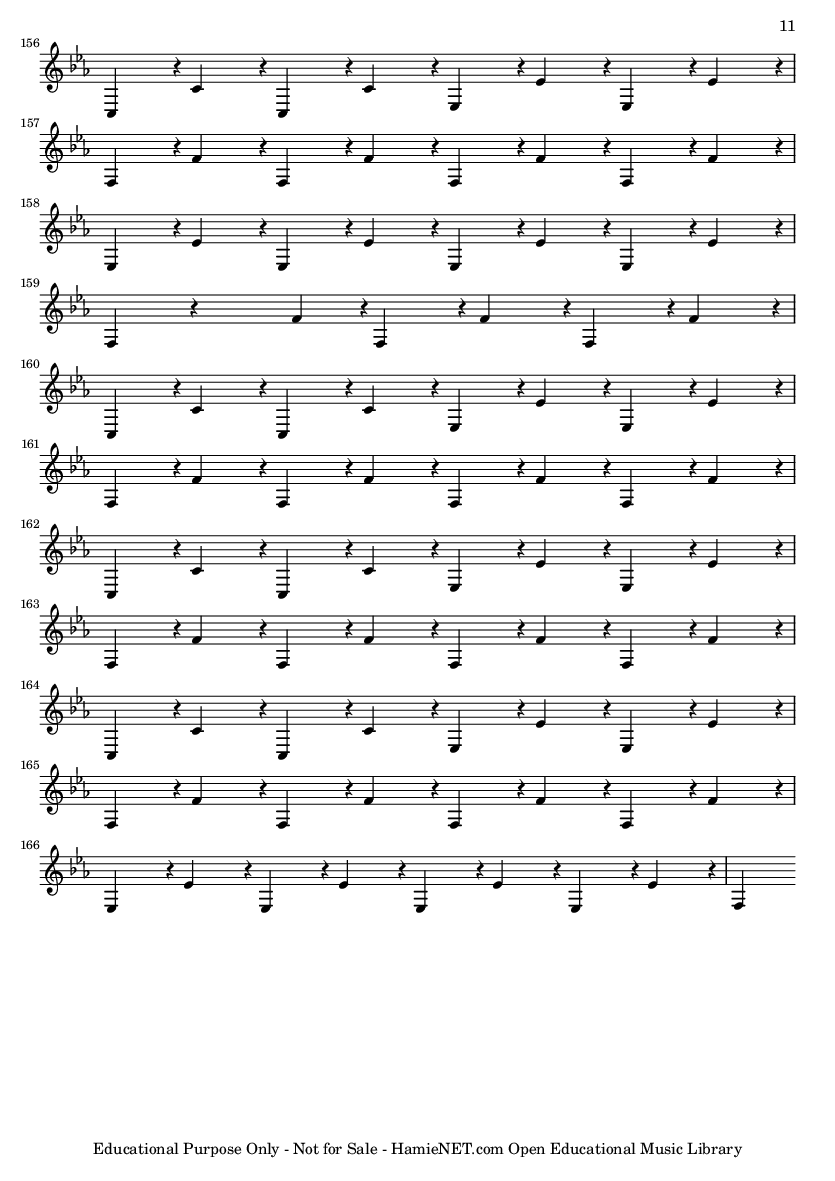 11

156

157

158

159

160

161

162

163

164

165

166

Educational Purpose Only - Not for Sale - HamieNET.com Open Educational Music Library